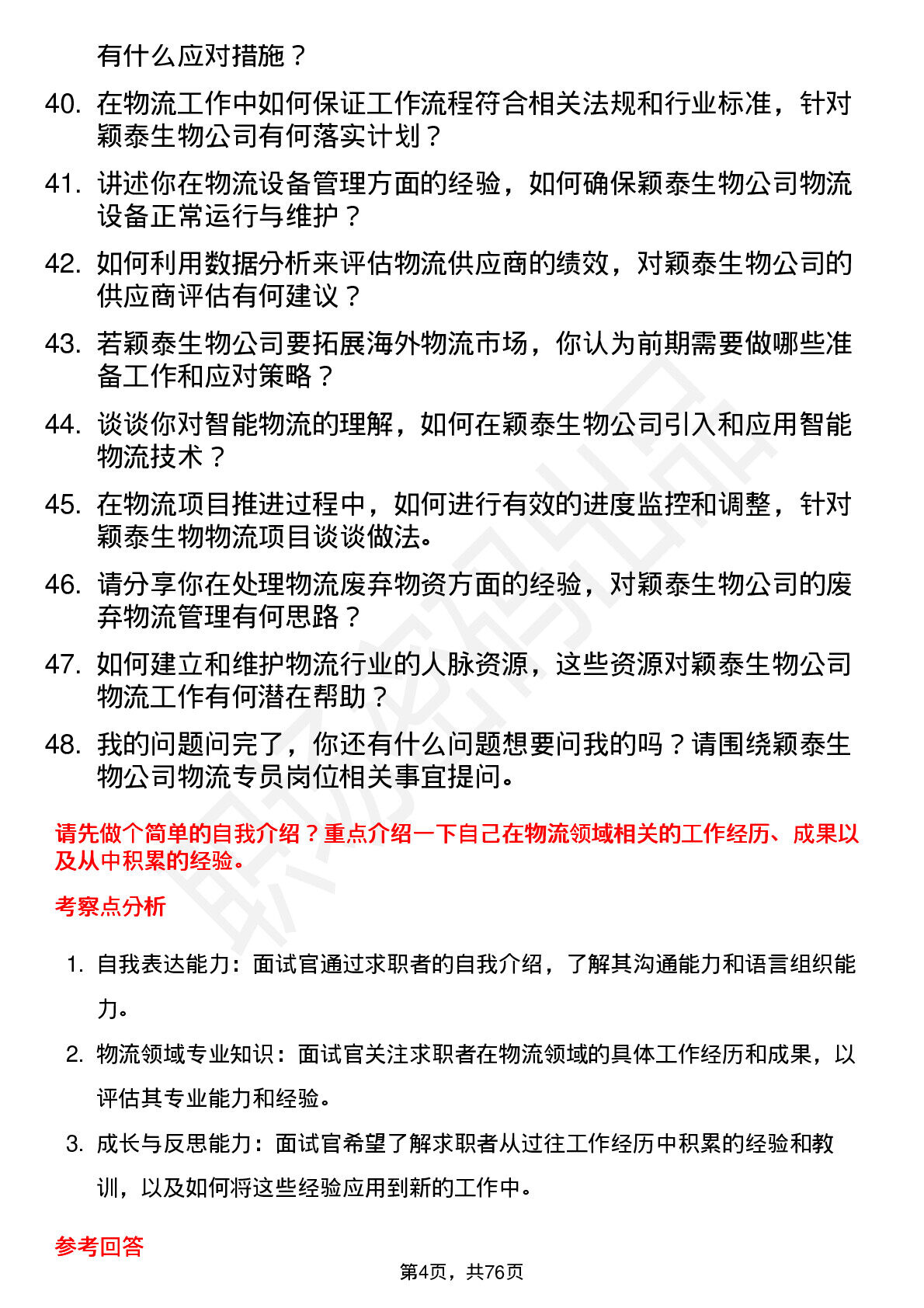 有什么应对措施？

40. 在物流工作中如何保证工作流程符合相关法规和行业标准，针对颖泰生物公司有何落实计划？

41. 讲述你在物流设备管理方面的经验，如何确保颖泰生物公司物流设备正常运行与维护？

42. 如何利用数据分析来评估物流供应商的绩效，对颖泰生物公司的供应商评估有何建议？

43. 若颖泰生物公司要拓展海外物流市场，你认为前期需要做哪些准备工作和应对策略？

44. 谈谈你对智能物流的理解，如何在颖泰生物公司引入和应用智能物流技术？

45. 在物流项目推进过程中，如何进行有效的进度监控和调整，针对颖泰生物物流项目谈谈做法。

46. 请分享你在处理物流废弃物资方面的经验，对颖泰生物公司的废弃物流管理有何思路？

47. 如何建立和维护物流行业的人脉资源，这些资源对颖泰生物公司物流工作有何潜在帮助？

48. 我的问题问完了，你还有什么问题想要问我的吗？请围绕颖泰生物公司物流专员岗位相关事宜提问。

请先做个简单的自我介绍？重点介绍一下自己在物流领域相关的工作经历、成果以及从中积累的经验。

考察点分析

1. 自我表达能力：面试官通过求职者的自我介绍，了解其沟通能力和语言组织能力。

2. 物流领域专业知识：面试官关注求职者在物流领域的具体工作经历和成果，以评估其专业能力和经验。

3. 成长与反思能力：面试官希望了解求职者从过往工作经历中积累的经验和教训，以及如何将这些经验应用到新的工作中。

参考回答

第4页，共76页